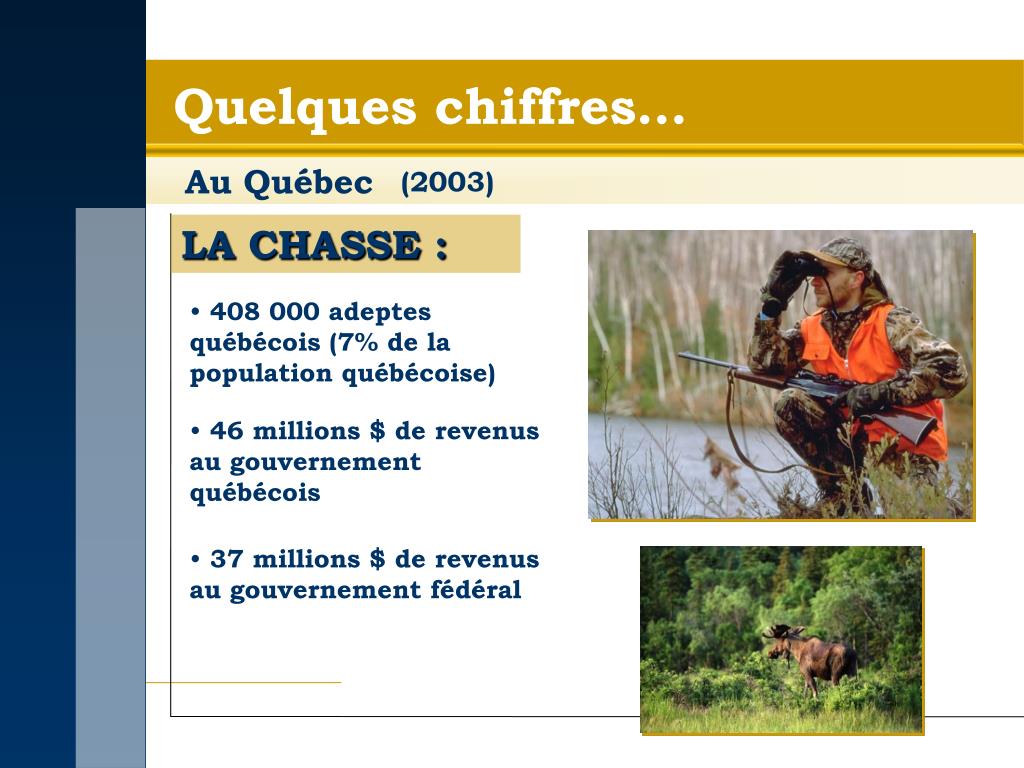 Quelques chiffres…

Au Québec (2003)

LA CHASSE :

• 408 000 adeptes québécois (7% de la population québécoise)

• 46 millions $ de revenus au gouvernement québécois

• 37 millions $ de revenus au gouvernement fédéral